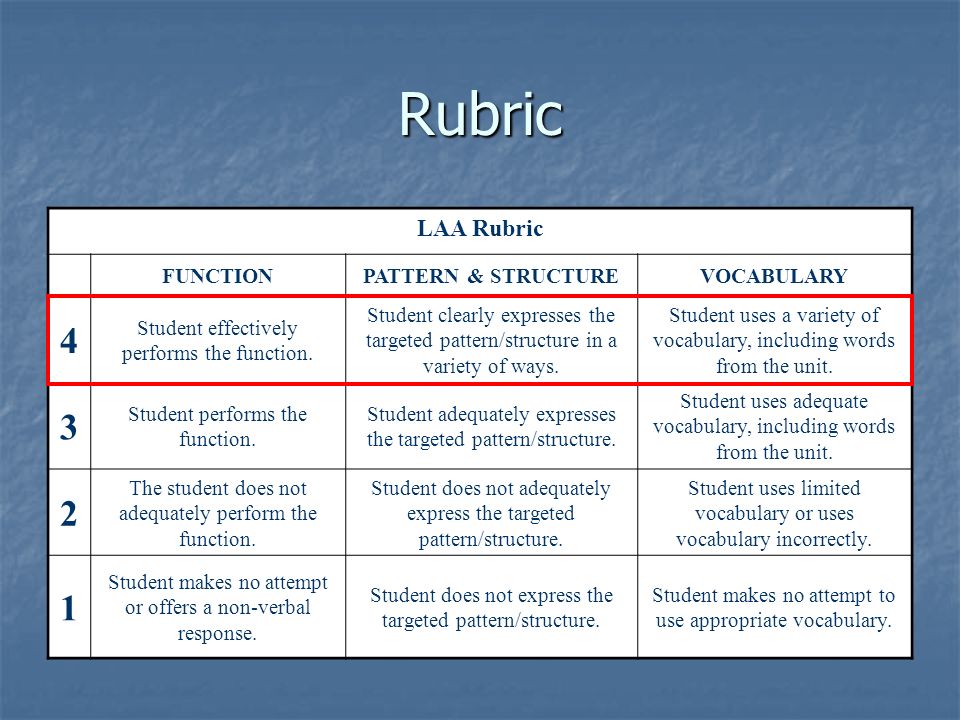 Rubric

LAA Rubric

| | FUNCTION | PATTERN & STRUCTURE | VOCABULARY |
|---|---|---|---|
| 4 | Student effectively performs the function. | Student clearly expresses the targeted pattern/structure in a variety of ways. | Student uses a variety of vocabulary, including words from the unit. |
| 3 | Student performs the function. | Student adequately expresses the targeted pattern/structure. | Student uses adequate vocabulary, including words from the unit. |
| 2 | The student does not adequately perform the function. | Student does not adequately express the targeted pattern/structure. | Student uses limited vocabulary or uses vocabulary incorrectly. |
| 1 | Student makes no attempt or offers a non-verbal response. | Student does not express the targeted pattern/structure. | Student makes no attempt to use appropriate vocabulary. |